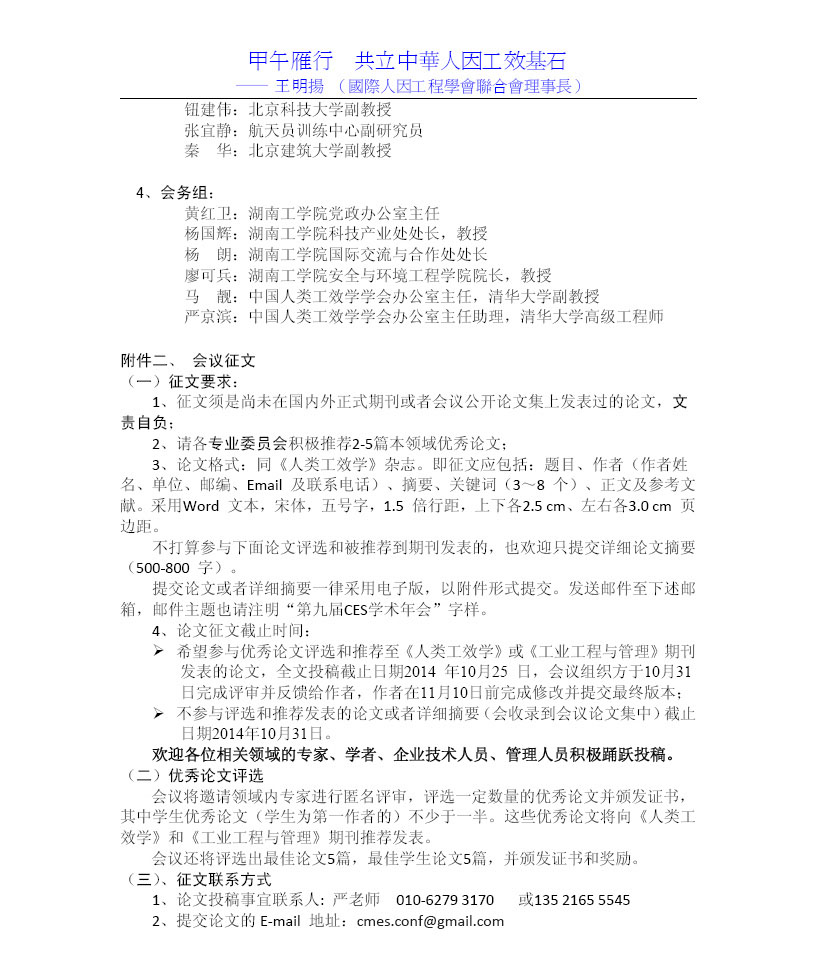 甲午雁行　共立中華人因工效基石
—— 王明揚 （國際人因工程學會聯合會理事長）

钮建伟：北京科技大学副教授
张宜静：航天员训练中心副研究员
秦　华：北京建筑大学副教授

4、会务组：
黄红卫：湖南工学院党政办公室主任
杨国辉：湖南工学院科技产业处处长，教授
杨　朗：湖南工学院国际交流与合作处处长
廖可兵：湖南工学院安全与环境工程学院院长，教授
马　靓：中国人类工效学学会办公室主任，清华大学副教授
严京滨：中国人类工效学学会办公室主任助理，清华大学高级工程师

附件二、 会议征文
（一）征文要求：
1、征文须是尚未在国内外正式期刊或者会议公开论文集上发表过的论文，文责自负；
2、请各专业委员会积极推荐2-5篇本领域优秀论文；
3、论文格式：同《人类工效学》杂志。即征文应包括：题目、作者（作者姓名、单位、邮编、Email 及联系电话）、摘要、关键词（3～8 个）、正文及参考文献。采用Word 文本，宋体，五号字，1.5 倍行距，上下各2.5 cm、左右各3.0 cm 页边距。
不打算参与下面论文评选和被推荐到期刊发表的，也欢迎只提交详细论文摘要（500-800 字）。
提交论文或者详细摘要一律采用电子版，以附件形式提交。发送邮件至下述邮箱，邮件主题也请注明“第九届CES学术年会”字样。
4、论文征文截止时间：
➢ 希望参与优秀论文评选和推荐至《人类工效学》或《工业工程与管理》期刊发表的论文，全文投稿截止日期2014 年10月25 日，会议组织方于10月31日完成评审并反馈给作者，作者在11月10日前完成修改并提交最终版本；
➢ 不参与评选和推荐发表的论文或者详细摘要（会收录到会议论文集中）截止日期2014年10月31日。
欢迎各位相关领域的专家、学者、企业技术人员、管理人员积极踊跃投稿。
（二）优秀论文评选
会议将邀请领域内专家进行匿名评审，评选一定数量的优秀论文并颁发证书，其中学生优秀论文（学生为第一作者的）不少于一半。这些优秀论文将向《人类工效学》和《工业工程与管理》期刊推荐发表。
会议还将评选出最佳论文5篇，最佳学生论文5篇，并颁发证书和奖励。
（三）、征文联系方式
1、论文投稿事宜联系人：严老师　010-6279 3170　或135 2165 5545
2、提交论文的 E-mail 地址：cmes.conf@gmail.com